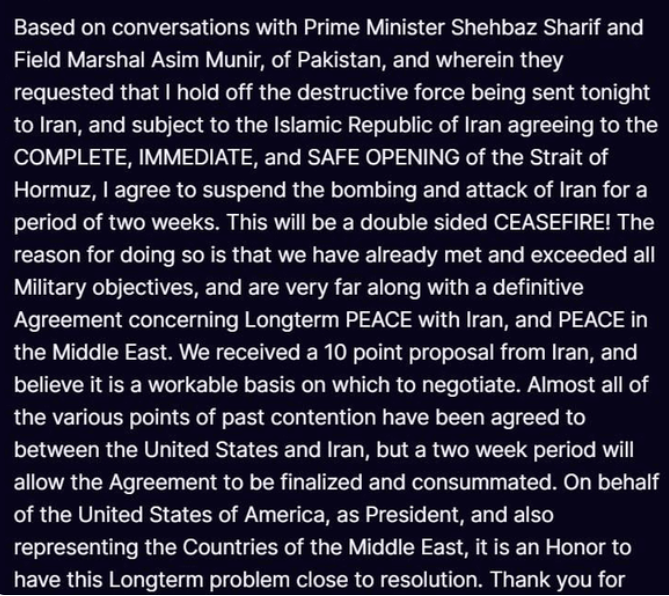 Based on conversations with Prime Minister Shehbaz Sharif and Field Marshal Asim Munir, of Pakistan, and wherein they requested that I hold off the destructive force being sent tonight to Iran, and subject to the Islamic Republic of Iran agreeing to the COMPLETE, IMMEDIATE, and SAFE OPENING of the Strait of Hormuz, I agree to suspend the bombing and attack of Iran for a period of two weeks. This will be a double sided CEASEFIRE! The reason for doing so is that we have already met and exceeded all Military objectives, and are very far along with a definitive Agreement concerning Longterm PEACE with Iran, and PEACE in the Middle East. We received a 10 point proposal from Iran, and believe it is a workable basis on which to negotiate. Almost all of the various points of past contention have been agreed to between the United States and Iran, but a two week period will allow the Agreement to be finalized and consummated. On behalf of the United States of America, as President, and also representing the Countries of the Middle East, it is an Honor to have this Longterm problem close to resolution. Thank you for